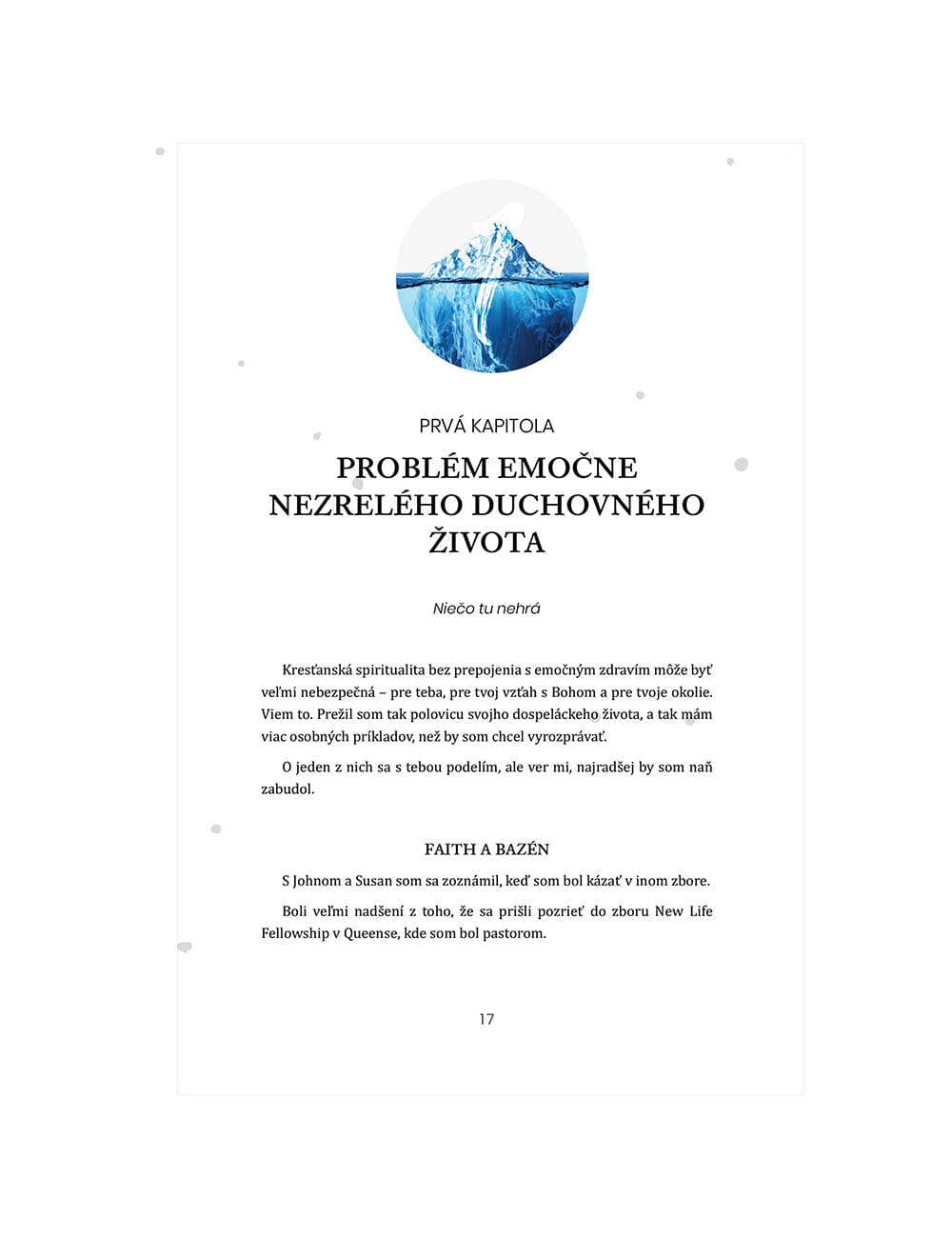 PRVÁ KAPITOLA

PROBLÉM EMOČNE NEZRELÉHO DUCHOVNÉHO ŽIVOTA

Niečo tu nehrá

Kresťanská spiritualita bez prepojenia s emočným zdravím môže byť veľmi nebezpečná – pre teba, pre tvoj vzťah s Bohom a pre tvoje okolie. Viem to. Prežil som tak polovicu svojho dospeláckeho života, a tak mám viac osobných príkladov, než by som chcel vyrozprávať.

O jeden z nich sa s tebou podelím, ale ver mi, najradšej by som naň zabudol.

FAITH A BAZÉN

S Johnom a Susan som sa zoznámil, keď som bol kázať v inom zbore.

Boli veľmi nadšení z toho, že sa prišli pozrieť do zboru New Life Fellowship v Queense, kde som bol pastorom.

17